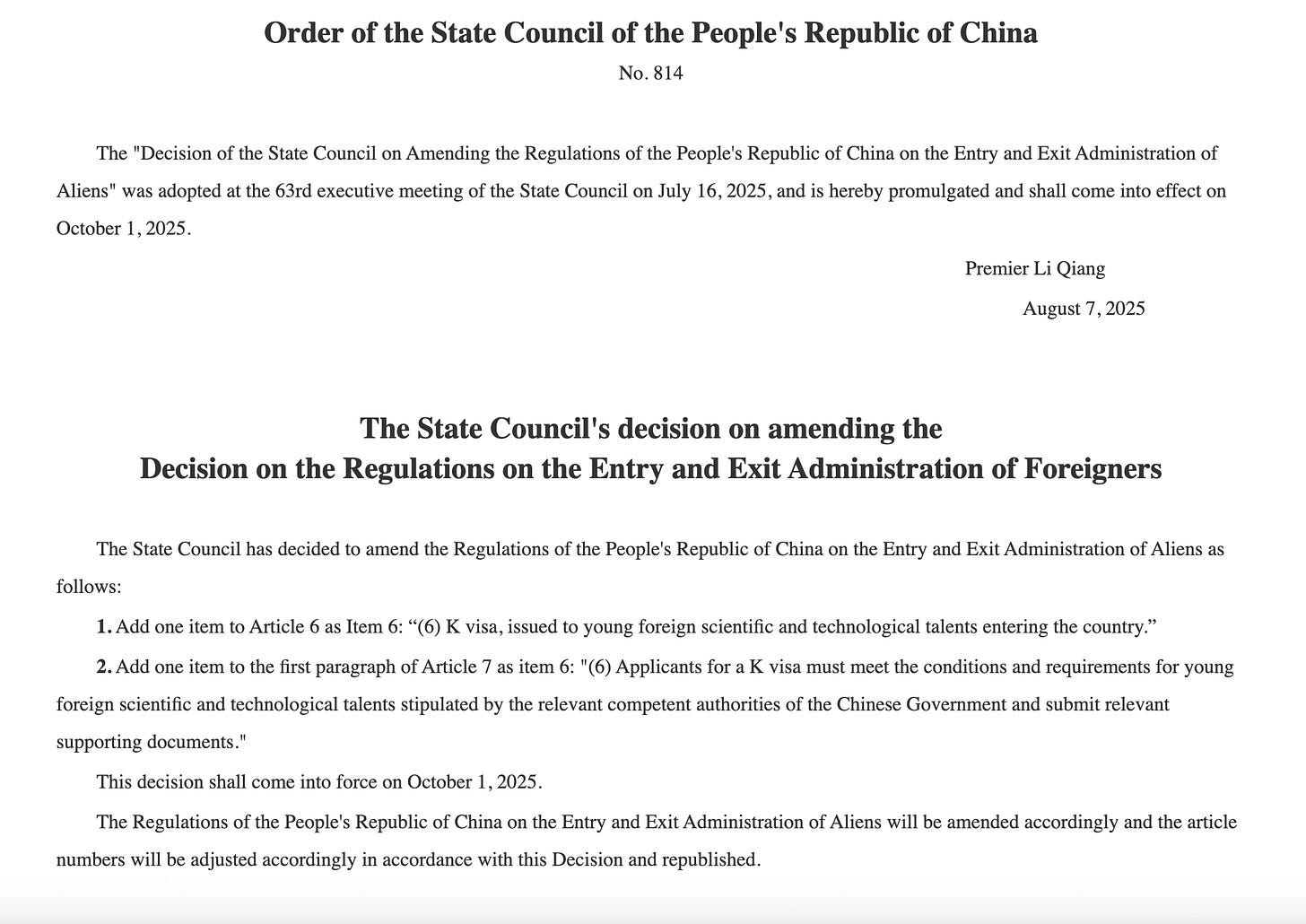 Order of the State Council of the People's Republic of China

No. 814

The "Decision of the State Council on Amending the Regulations of the People's Republic of China on the Entry and Exit Administration of Aliens" was adopted at the 63rd executive meeting of the State Council on July 16, 2025, and is hereby promulgated and shall come into effect on October 1, 2025.

Premier Li Qiang

August 7, 2025

The State Council's decision on amending the
Decision on the Regulations on the Entry and Exit Administration of Foreigners

The State Council has decided to amend the Regulations of the People's Republic of China on the Entry and Exit Administration of Aliens as follows:

1. Add one item to Article 6 as Item 6: “(6) K visa, issued to young foreign scientific and technological talents entering the country.”

2. Add one item to the first paragraph of Article 7 as item 6: "(6) Applicants for a K visa must meet the conditions and requirements for young foreign scientific and technological talents stipulated by the relevant competent authorities of the Chinese Government and submit relevant supporting documents."

This decision shall come into force on October 1, 2025.

The Regulations of the People's Republic of China on the Entry and Exit Administration of Aliens will be amended accordingly and the article numbers will be adjusted accordingly in accordance with this Decision and republished.